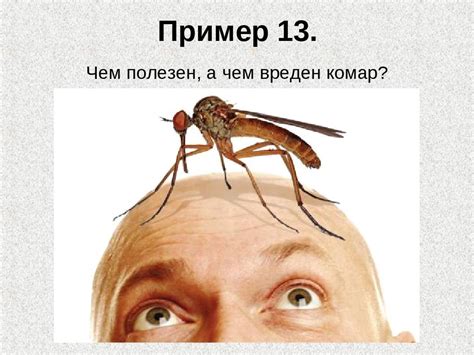 Пример 13.

Чем полезен, а чем вреден комар?